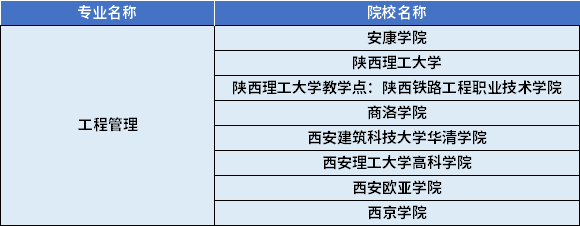 | 专业名称 | 院校名称 |
|---|---|
| 工程管理 | 安康学院 |
| | 陕西理工大学 |
| | 陕西理工大学教学点：陕西铁路工程职业技术学院 |
| | 商洛学院 |
| | 西安建筑科技大学华清学院 |
| | 西安理工大学高科学院 |
| | 西安欧亚学院 |
| | 西京学院 |